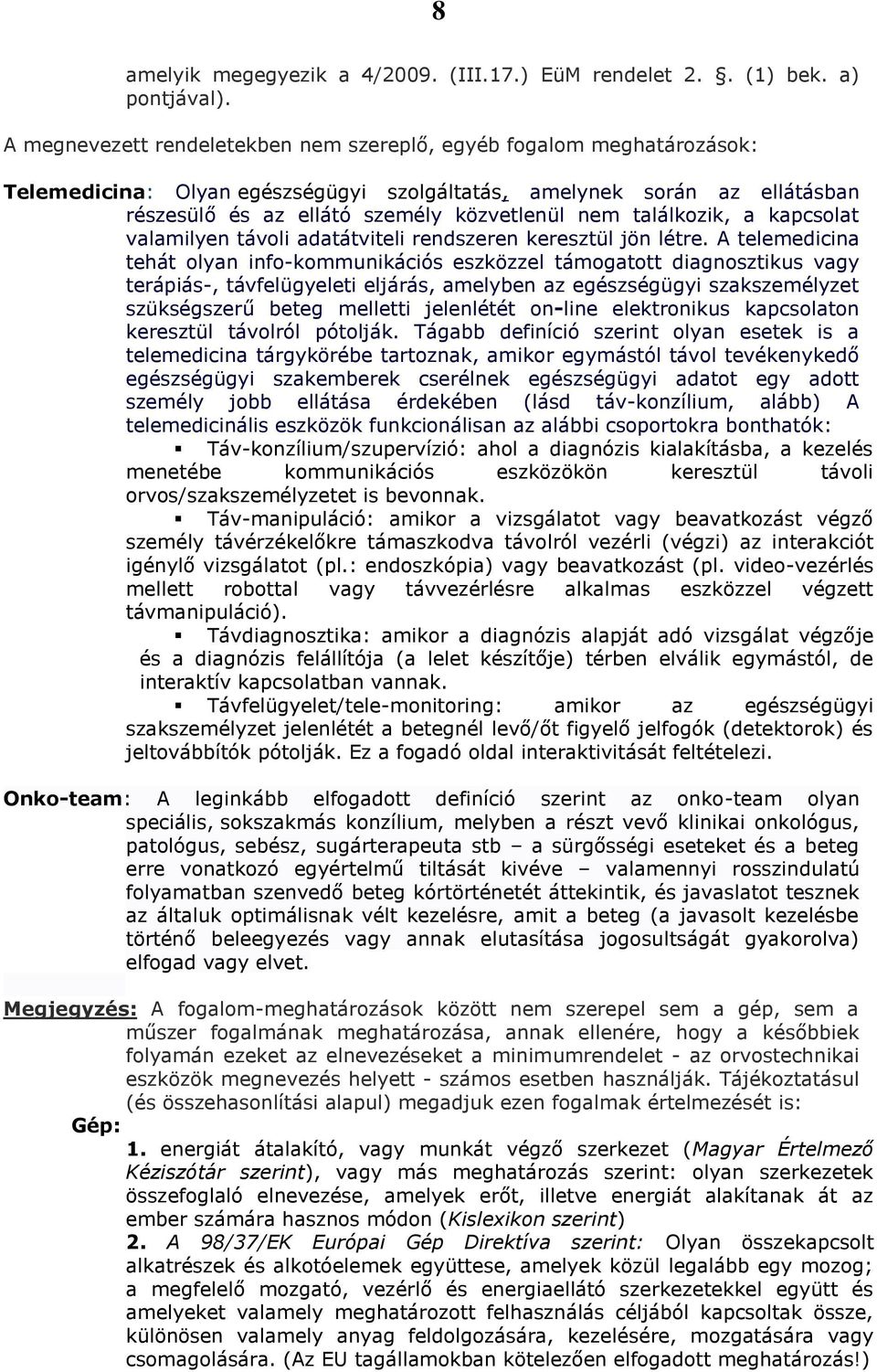 8

amelyik megegyezik a 4/2009. (III.17.) EüM rendelet 2. §. (1) bek. a) pontjával).

A megnevezett rendeletekben nem szereplő, egyéb fogalom meghatározások:

Telemedicina: Olyan egészségügyi szolgáltatás, amelynek során az ellátásban részesülő és az ellátó személy közvetlenül nem találkozik, a kapcsolat valamilyen távoli adatátviteli rendszeren keresztül jön létre. A telemedicina tehát olyan info-kommunikációs eszközzel támogatott diagnosztikus vagy terápiás-, távfelügyeleti eljárás, amelyben az egészségügyi szakszemélyzet szükségszerű beteg melletti jelenlétét on-line elektronikus kapcsolaton keresztül távolról pótolják. Tágabb definíció szerint olyan esetek is a telemedicina tárgykörébe tartoznak, amikor egymástól távol tevékenykedő egészségügyi szakemberek cserélnek egészségügyi adatot egy adott személy jobb ellátása érdekében (lásd táv-konzílium, alább) A telemedicinális eszközök funkcionálisan az alábbi csoportokra bonthatók:

▪ Táv-konzílium/szupervízió: ahol a diagnózis kialakításba, a kezelés menetébe kommunikációs eszközökön keresztül távoli orvos/szakszemélyzetet is bevonnak.

▪ Táv-manipuláció: amikor a vizsgálatot vagy beavatkozást végző személy távérzékelőkre támaszkodva távolról vezérli (végzi) az interakciót igénylő vizsgálatot (pl.: endoszkópia) vagy beavatkozást (pl. video-vezérlés mellett robottal vagy távvezérlésre alkalmas eszközzel végzett távmanipuláció).

▪ Távdiagnosztika: amikor a diagnózis alapját adó vizsgálat végzője és a diagnózis felállítója (a lelet készítője) térben elválik egymástól, de interaktív kapcsolatban vannak.

▪ Távfelügyelet/tele-monitoring: amikor az egészségügyi szakszemélyzet jelenlétét a betegnél levő/őt figyelő jelfogók (detektorok) és jeltovábbítók pótolják. Ez a fogadó oldal interaktivitását feltételezi.

Onko-team: A leginkább elfogadott definíció szerint az onko-team olyan speciális, sokszakmás konzílium, melyben a részt vevő klinikai onkológus, patológus, sebész, sugárterapeuta stb – a sürgősségi eseteket és a beteg erre vonatkozó egyértelmű tiltását kivéve – valamennyi rosszindulatú folyamatban szenvedő beteg kórtörténetét áttekintik, és javaslatot tesznek az általuk optimálisnak vélt kezelésre, amit a beteg (a javasolt kezelésbe történő beleegyezés vagy annak elutasítása jogosultságát gyakorolva) elfogad vagy elvet.

Megjegyzés: A fogalom-meghatározások között nem szerepel sem a gép, sem a műszer fogalmának meghatározása, annak ellenére, hogy a későbbiek folyamán ezeket az elnevezéseket a minimumrendelet - az orvostechnikai eszközök megnevezés helyett - számos esetben használják. Tájékoztatásul (és összehasonlítási alapul) megadjuk ezen fogalmak értelmezését is:

Gép:

1. energiát átalakító, vagy munkát végző szerkezet (Magyar Értelmező Kéziszótár szerint), vagy más meghatározás szerint: olyan szerkezetek összefoglaló elnevezése, amelyek erőt, illetve energiát alakítanak át az ember számára hasznos módon (Kislexikon szerint)

2. A 98/37/EK Európai Gép Direktíva szerint: Olyan összekapcsolt alkatrészek és alkotóelemek együttese, amelyek közül legalább egy mozog; a megfelelő mozgató, vezérlő és energiaellátó szerkezetekkel együtt és amelyeket valamely meghatározott felhasználás céljából kapcsoltak össze, különösen valamely anyag feldolgozására, kezelésére, mozgatására vagy csomagolására. (Az EU tagállamokban kötelezően elfogadott meghatározás!)